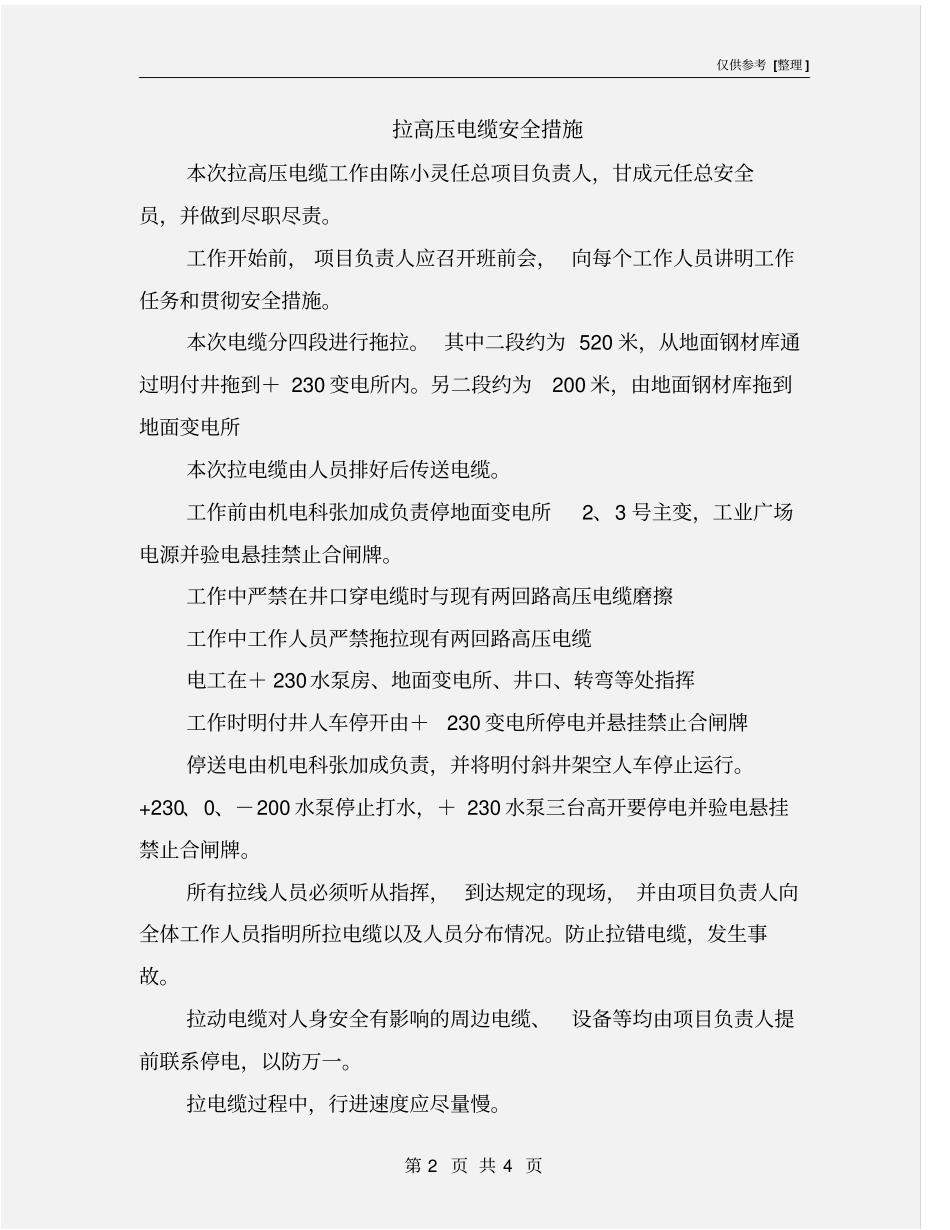 仅供参考 [整理]

拉高压电缆安全措施

本次拉高压电缆工作由陈小灵任总项目负责人，甘成元任总安全员，并做到尽职尽责。

工作开始前，项目负责人应召开班前会，向每个工作人员讲明工作任务和贯彻安全措施。

本次电缆分四段进行拖拉。其中二段约为 520 米，从地面钢材库通过明付井拖到＋ 230 变电所内。另二段约为 200 米，由地面钢材库拖到地面变电所

本次拉电缆由人员排好后传送电缆。

工作前由机电科张加成负责停地面变电所 2、3 号主变，工业广场电源并验电悬挂禁止合闸牌。

工作中严禁在井口穿电缆时与现有两回路高压电缆磨擦

工作中工作人员严禁拖拉现有两回路高压电缆

电工在＋ 230 水泵房、地面变电所、井口、转弯等处指挥

工作时明付井人车停开由＋ 230 变电所停电并悬挂禁止合闸牌

停送电由机电科张加成负责，并将明付斜井架空人车停止运行。+230、0、－200 水泵停止打水，＋ 230 水泵三台高开要停电并验电悬挂禁止合闸牌。

所有拉线人员必须听从指挥，到达规定的现场，并由项目负责人向全体工作人员指明所拉电缆以及人员分布情况。防止拉错电缆，发生事故。

拉动电缆对人身安全有影响的周边电缆、设备等均由项目负责人提前联系停电，以防万一。

拉电缆过程中，行进速度应尽量慢。

第 2 页 共 4 页